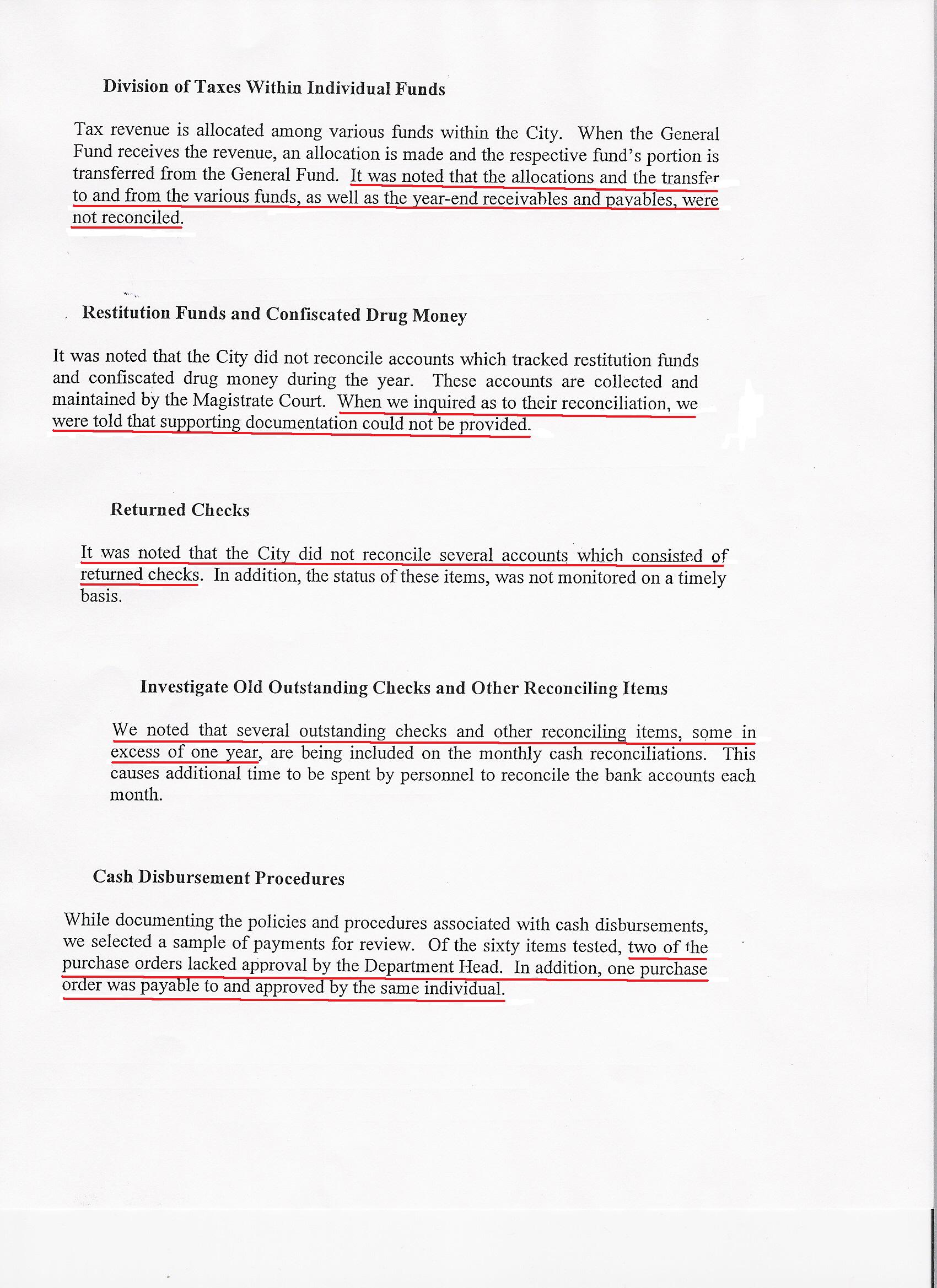 Division of Taxes Within Individual Funds

Tax revenue is allocated among various funds within the City. When the General Fund receives the revenue, an allocation is made and the respective fund's portion is transferred from the General Fund. It was noted that the allocations and the transfer to and from the various funds, as well as the year-end receivables and payables, were not reconciled.

Restitution Funds and Confiscated Drug Money

It was noted that the City did not reconcile accounts which tracked restitution funds and confiscated drug money during the year. These accounts are collected and maintained by the Magistrate Court. When we inquired as to their reconciliation, we were told that supporting documentation could not be provided.

Returned Checks

It was noted that the City did not reconcile several accounts which consisted of returned checks. In addition, the status of these items, was not monitored on a timely basis.

Investigate Old Outstanding Checks and Other Reconciling Items

We noted that several outstanding checks and other reconciling items, some in excess of one year, are being included on the monthly cash reconciliations. This causes additional time to be spent by personnel to reconcile the bank accounts each month.

Cash Disbursement Procedures

While documenting the policies and procedures associated with cash disbursements, we selected a sample of payments for review. Of the sixty items tested, two of the purchase orders lacked approval by the Department Head. In addition, one purchase order was payable to and approved by the same individual.